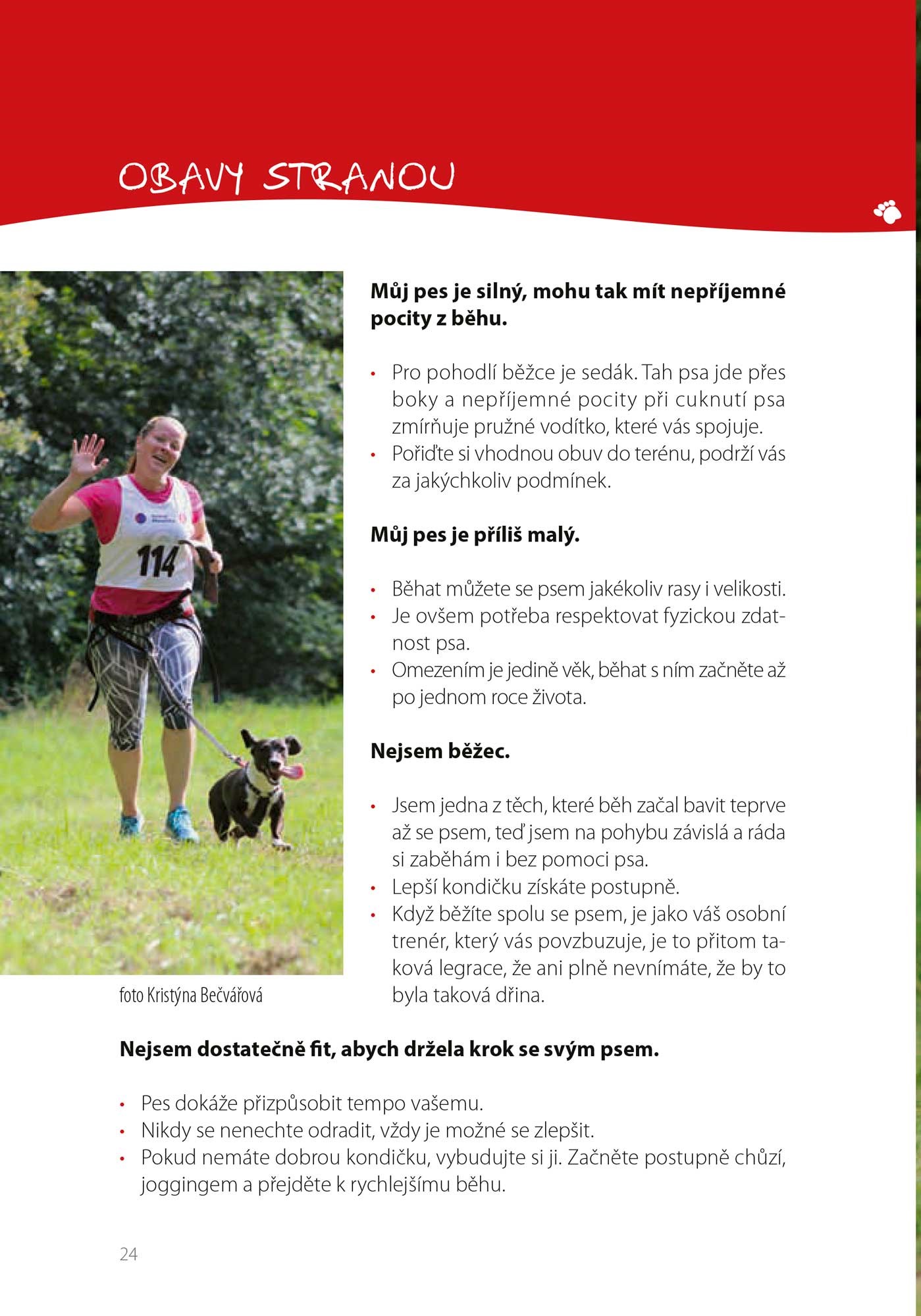 OBAVY STRANOU

114

foto Kristýna Bečvářová

**Můj pes je silný, mohu tak mít nepříjemné pocity z běhu.**

• Pro pohodlí běžce je sedák. Tah psa jde přes boky a nepříjemné pocity při cuknutí psa zmírňuje pružné vodítko, které vás spojuje.
• Pořiďte si vhodnou obuv do terénu, podrží vás za jakýchkoliv podmínek.

**Můj pes je příliš malý.**

• Běhat můžete se psem jakékoliv rasy i velikosti.
• Je ovšem potřeba respektovat fyzickou zdatnost psa.
• Omezením je jedině věk, běhat s ním začněte až po jednom roce života.

**Nejsem běžec.**

• Jsem jedna z těch, které běh začal bavit teprve až se psem, teď jsem na pohybu závislá a ráda si zaběhám i bez pomoci psa.
• Lepší kondičku získáte postupně.
• Když běžíte spolu se psem, je jako váš osobní trenér, který vás povzbuzuje, je to přitom taková legrace, že ani plně nevnímáte, že by to byla taková dřina.

**Nejsem dostatečně fit, abych držela krok se svým psem.**

• Pes dokáže přizpůsobit tempo vašemu.
• Nikdy se nenechte odradit, vždy je možné se zlepšit.
• Pokud nemáte dobrou kondičku, vybudujte si ji. Začněte postupně chůzí, joggingem a přejděte k rychlejšímu běhu.

24